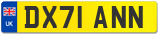 UK
DX71 ANN